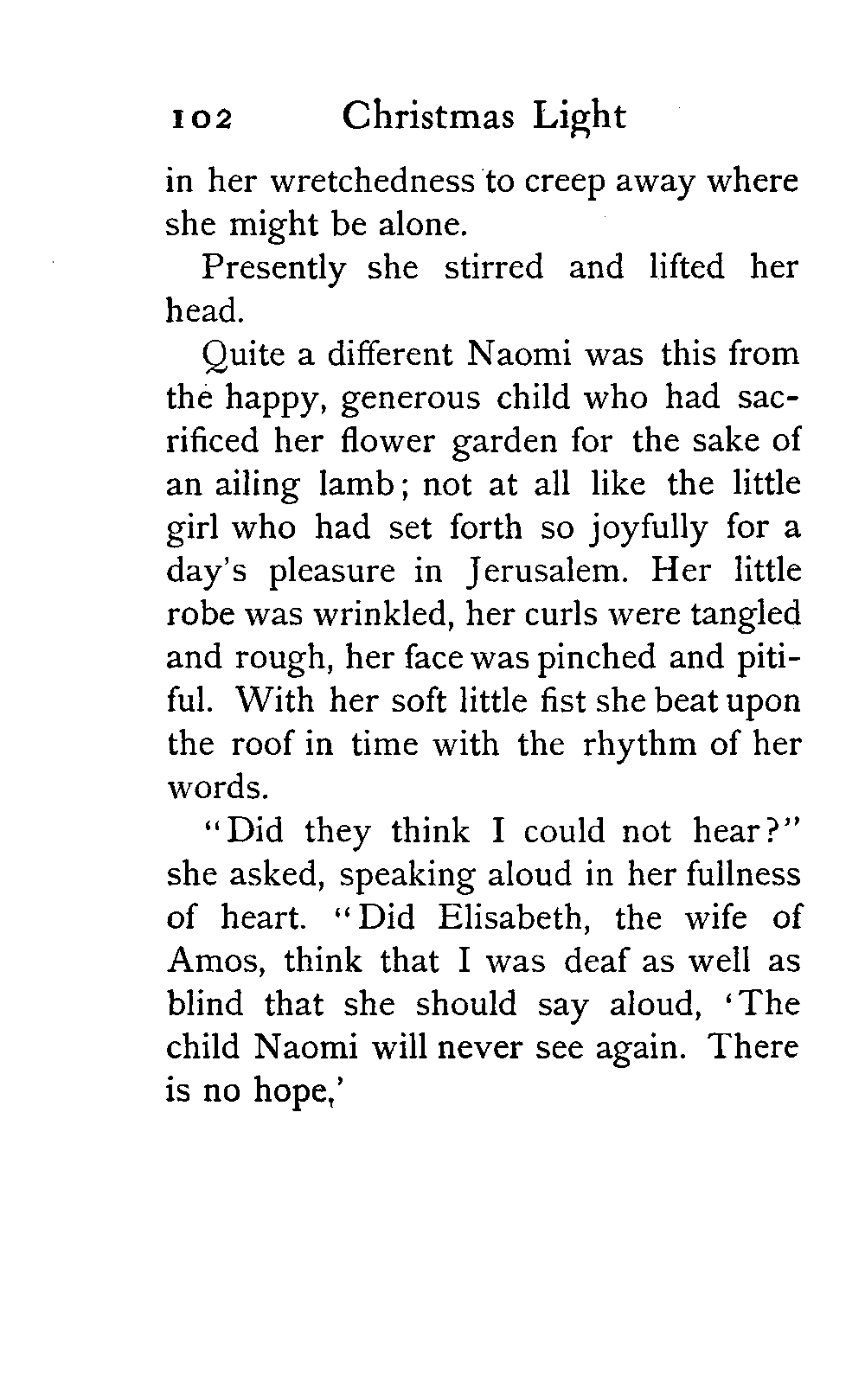 102 Christmas Light

in her wretchedness to creep away where she might be alone.

Presently she stirred and lifted her head.

Quite a different Naomi was this from the happy, generous child who had sacrificed her flower garden for the sake of an ailing lamb; not at all like the little girl who had set forth so joyfully for a day's pleasure in Jerusalem. Her little robe was wrinkled, her curls were tangled and rough, her face was pinched and pitiful. With her soft little fist she beat upon the roof in time with the rhythm of her words.

"Did they think I could not hear?" she asked, speaking aloud in her fullness of heart. "Did Elisabeth, the wife of Amos, think that I was deaf as well as blind that she should say aloud, 'The child Naomi will never see again. There is no hope,'